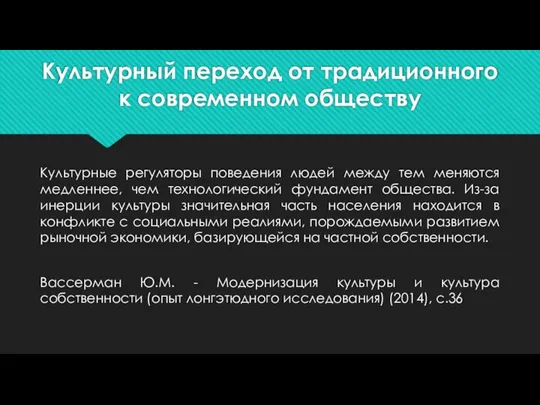 Культурный переход от традиционного к современном обществу

Культурные регуляторы поведения людей между тем меняются медленнее, чем технологический фундамент общества. Из-за инерции культуры значительная часть населения находится в конфликте с социальными реалиями, порождаемыми развитием рыночной экономики, базирующейся на частной собственности.

Вассерман Ю.М. - Модернизация культуры и культура собственности (опыт лонгэтюдного исследования) (2014), с.36